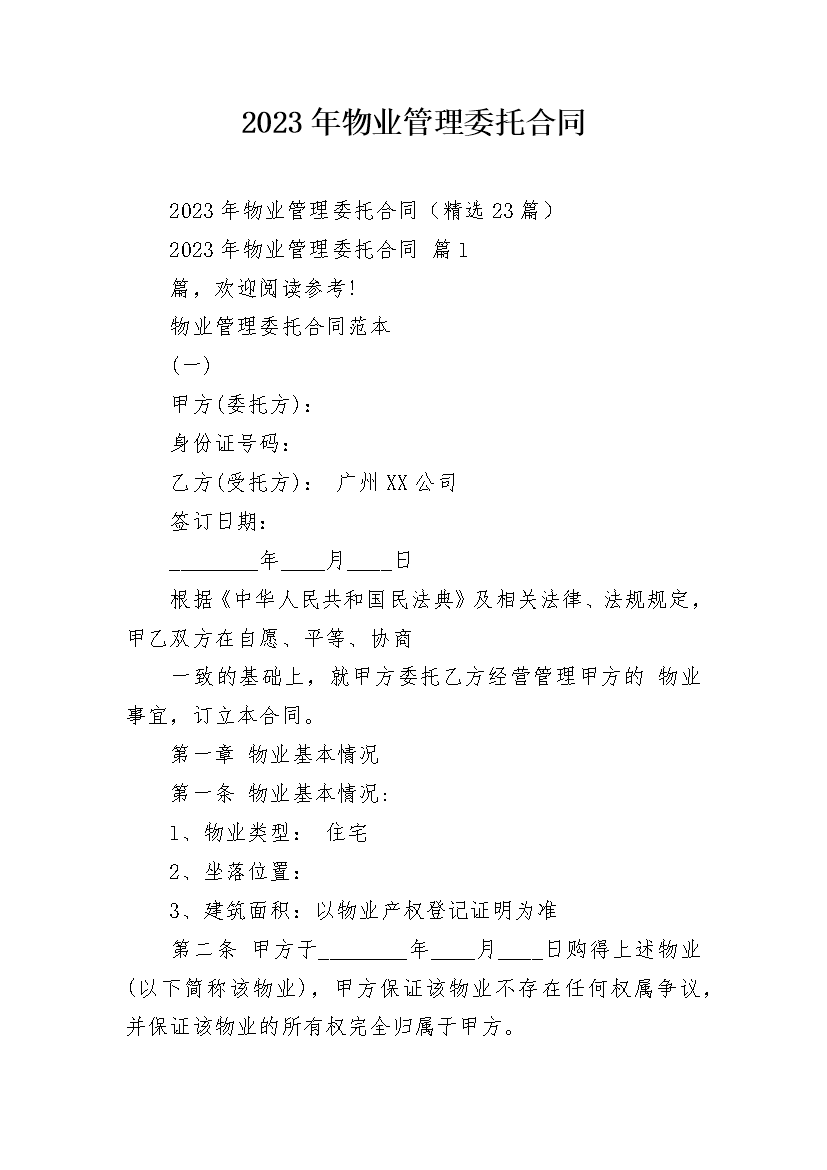 2023年物业管理委托合同

2023年物业管理委托合同（精选23篇）

2023年物业管理委托合同 篇1

篇，欢迎阅读参考!

物业管理委托合同范本

(一)

甲方(委托方)：

身份证号码：

乙方(受托方)： 广州XX公司

签订日期：

________年____月____日

根据《中华人民共和国民法典》及相关法律、法规规定，甲乙双方在自愿、平等、协商

一致的基础上，就甲方委托乙方经营管理甲方的 物业事宜，订立本合同。

第一章 物业基本情况

第一条 物业基本情况：

1、物业类型： 住宅

2、坐落位置：

3、建筑面积：以物业产权登记证明为准

第二条 甲方于________年____月____日购得上述物业(以下简称该物业)，甲方保证该物业不存在任何权属争议，并保证该物业的所有权完全归属于甲方。